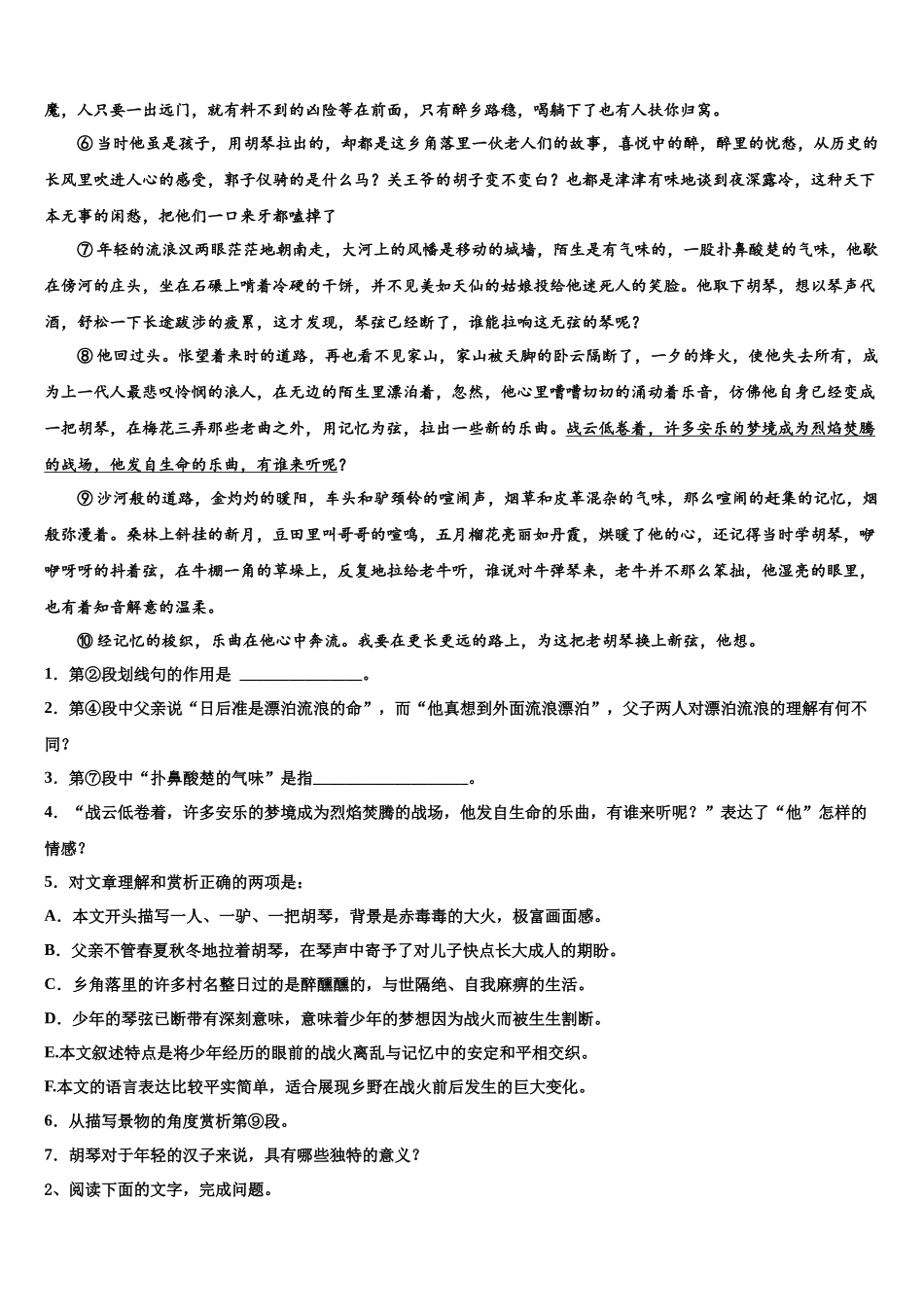 魔，人只要一出远门，就有料不到的凶险等在前面，只有醉乡路稳，喝躺下了也有人扶你归窝。

⑥当时他虽是孩子，用胡琴拉出的，却都是这乡角落里一伙老人们的故事，喜悦中的醉，醉里的忧愁，从历史的长风里吹进人心的感受，郭子仪骑的是什么马？关王爷的胡子变不变白？也都是津津有味地谈到夜深露冷，这种天下本无事的闲愁，把他们一口来牙都嗑掉了

⑦年轻的流浪汉两眼茫茫地朝南走，大河上的风幡是移动的城墙，陌生是有气味的，一股扑鼻酸楚的气味，他歇在傍河的庄头，坐在石碾上啃着冷硬的干饼，并不见美如天仙的姑娘投给他迷死人的笑脸。他取下胡琴，想以琴声代酒，舒松一下长途跋涉的疲累，这才发现，琴弦已经断了，谁能拉响这无弦的琴呢？

⑧他回过头。怅望着来时的道路，再也看不见家山，家山被天脚的卧云隔断了，一夕的烽火，使他失去所有，成为上一代人最悲叹怜悯的浪人，在无边的陌生里漂泊着，忽然，他心里嘈嘈切切的涌动着乐音，仿佛他自身已经变成一把胡琴，在梅花三弄那些老曲之外，用记忆为弦，拉出一些新的乐曲。战云低卷着，许多安乐的梦境成为烈焰焚腾的战场，他发自生命的乐曲，有谁来听呢？

⑨沙河般的道路，金灼灼的暖阳，车头和驴颈铃的喧闹声，烟草和皮革混杂的气味，那么喧闹的赶集的记忆，烟般弥漫着。桑林上斜挂的新月，豆田里叫哥哥的喧鸣，五月榴花亮丽如丹霞，烘暖了他的心，还记得当时学胡琴，咿咿呀呀的抖着弦，在牛棚一角的草垛上，反复地拉给老牛听，谁说对牛弹琴来，老牛并不那么笨拙，他湿亮的眼里，也有着知音解意的温柔。

⑩经记忆的梭织，乐曲在他心中奔流。我要在更长更远的路上，为这把老胡琴换上新弦，他想。

1．第②段划线句的作用是 ________________。

2．第④段中父亲说“日后准是漂泊流浪的命”，而“他真想到外面流浪漂泊”，父子两人对漂泊流浪的理解有何不同？

3．第⑦段中“扑鼻酸楚的气味”是指____________________。

4．“战云低卷着，许多安乐的梦境成为烈焰焚腾的战场，他发自生命的乐曲，有谁来听呢？”表达了“他”怎样的情感？

5．对文章理解和赏析正确的两项是：

A．本文开头描写一人、一驴、一把胡琴，背景是赤毒毒的大火，极富画面感。

B．父亲不管春夏秋冬地拉着胡琴，在琴声中寄予了对儿子快点长大成人的期盼。

C．乡角落里的许多村名整日过的是醉醺醺的，与世隔绝、自我麻痹的生活。

D．少年的琴弦已断带有深刻意味，意味着少年的梦想因为战火而被生生割断。

E.本文叙述特点是将少年经历的眼前的战火离乱与记忆中的安定和平相交织。

F.本文的语言表达比较平实简单，适合展现乡野在战火前后发生的巨大变化。

6．从描写景物的角度赏析第⑨段。

7．胡琴对于年轻的汉子来说，具有哪些独特的意义？

2、阅读下面的文字，完成问题。